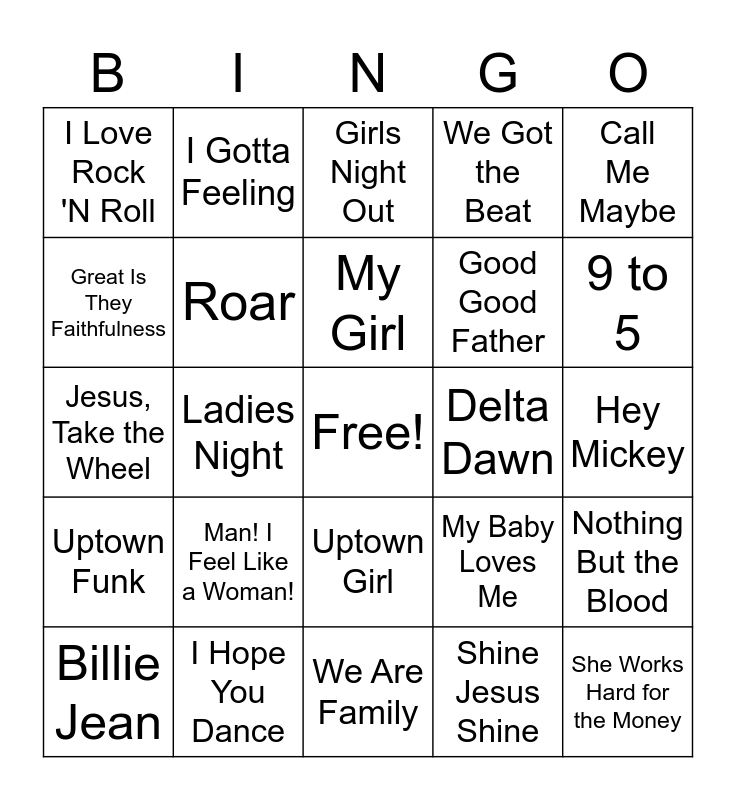 | B | I | N | G | O |
|---|---|---|---|---|
| I Love Rock 'N Roll | I Gotta Feeling | Girls Night Out | We Got the Beat | Call Me Maybe |
| Great Is They Faithfulness | Roar | My Girl | Good Good Father | 9 to 5 |
| Jesus, Take the Wheel | Ladies Night | Free! | Delta Dawn | Hey Mickey |
| Uptown Funk | Man! I Feel Like a Woman! | Uptown Girl | My Baby Loves Me | Nothing But the Blood |
| Billie Jean | I Hope You Dance | We Are Family | Shine Jesus Shine | She Works Hard for the Money |